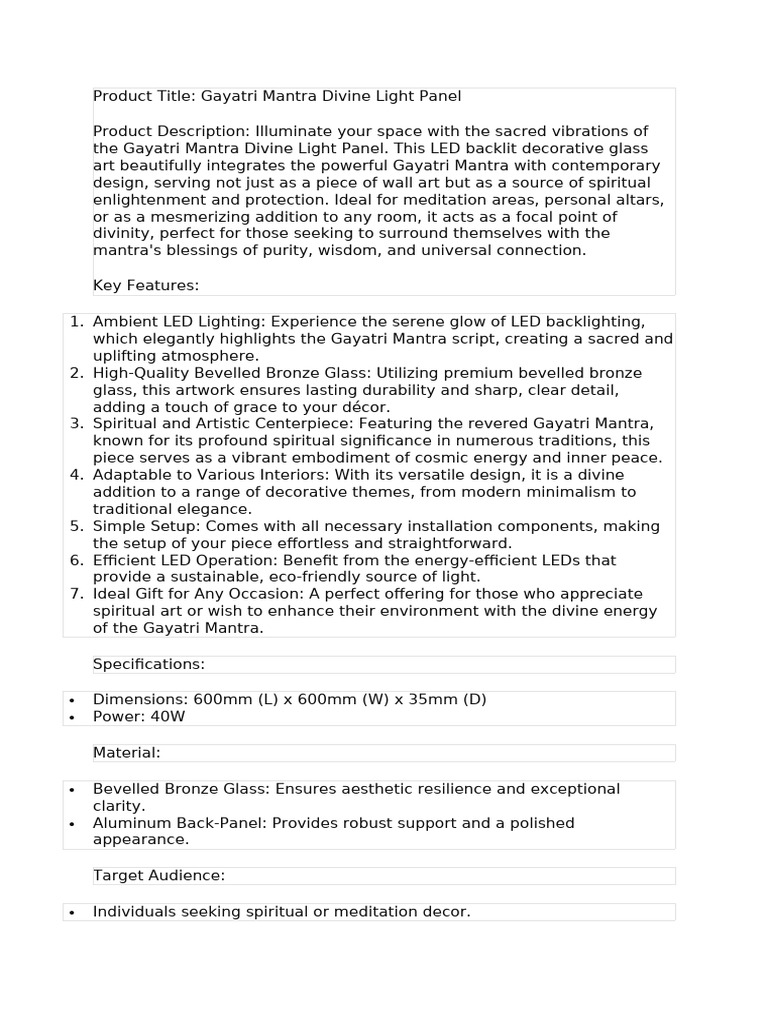 Product Title: Gayatri Mantra Divine Light Panel

Product Description: Illuminate your space with the sacred vibrations of the Gayatri Mantra Divine Light Panel. This LED backlit decorative glass art beautifully integrates the powerful Gayatri Mantra with contemporary design, serving not just as a piece of wall art but as a source of spiritual enlightenment and protection. Ideal for meditation areas, personal altars, or as a mesmerizing addition to any room, it acts as a focal point of divinity, perfect for those seeking to surround themselves with the mantra's blessings of purity, wisdom, and universal connection.

Key Features:

1. Ambient LED Lighting: Experience the serene glow of LED backlighting, which elegantly highlights the Gayatri Mantra script, creating a sacred and uplifting atmosphere.
2. High-Quality Bevelled Bronze Glass: Utilizing premium bevelled bronze glass, this artwork ensures lasting durability and sharp, clear detail, adding a touch of grace to your décor.
3. Spiritual and Artistic Centerpiece: Featuring the revered Gayatri Mantra, known for its profound spiritual significance in numerous traditions, this piece serves as a vibrant embodiment of cosmic energy and inner peace.
4. Adaptable to Various Interiors: With its versatile design, it is a divine addition to a range of decorative themes, from modern minimalism to traditional elegance.
5. Simple Setup: Comes with all necessary installation components, making the setup of your piece effortless and straightforward.
6. Efficient LED Operation: Benefit from the energy-efficient LEDs that provide a sustainable, eco-friendly source of light.
7. Ideal Gift for Any Occasion: A perfect offering for those who appreciate spiritual art or wish to enhance their environment with the divine energy of the Gayatri Mantra.

Specifications:

• Dimensions: 600mm (L) x 600mm (W) x 35mm (D)
• Power: 40W

Material:

• Bevelled Bronze Glass: Ensures aesthetic resilience and exceptional clarity.
• Aluminum Back-Panel: Provides robust support and a polished appearance.

Target Audience:

• Individuals seeking spiritual or meditation decor.